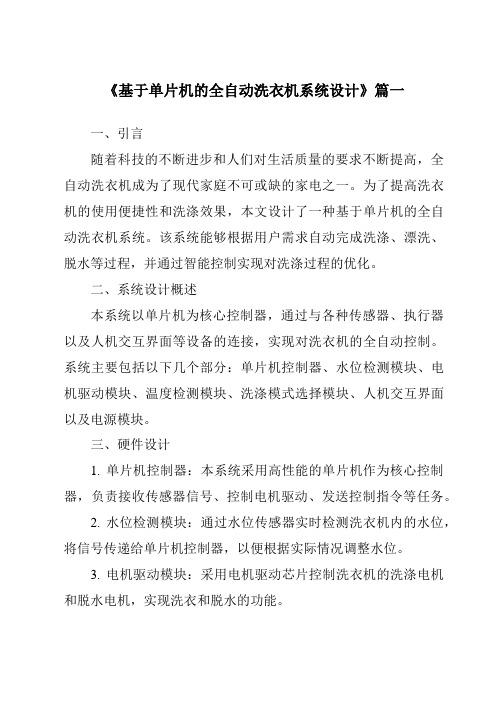 《基于单片机的全自动洗衣机系统设计》篇一

一、引言

随着科技的不断进步和人们对生活质量的要求不断提高，全自动洗衣机成为了现代家庭不可或缺的家电之一。为了提高洗衣机的使用便捷性和洗涤效果，本文设计了一种基于单片机的全自动洗衣机系统。该系统能够根据用户需求自动完成洗涤、漂洗、脱水等过程，并通过智能控制实现对洗涤过程的优化。

二、系统设计概述

本系统以单片机为核心控制器，通过与各种传感器、执行器以及人机交互界面等设备的连接，实现对洗衣机的全自动控制。系统主要包括以下几个部分：单片机控制器、水位检测模块、电机驱动模块、温度检测模块、洗涤模式选择模块、人机交互界面以及电源模块。

三、硬件设计

1. 单片机控制器：本系统采用高性能的单片机作为核心控制器，负责接收传感器信号、控制电机驱动、发送控制指令等任务。

2. 水位检测模块：通过水位传感器实时检测洗衣机内的水位，将信号传递给单片机控制器，以便根据实际情况调整水位。

3. 电机驱动模块：采用电机驱动芯片控制洗衣机的洗涤电机和脱水电机，实现洗衣和脱水的功能。